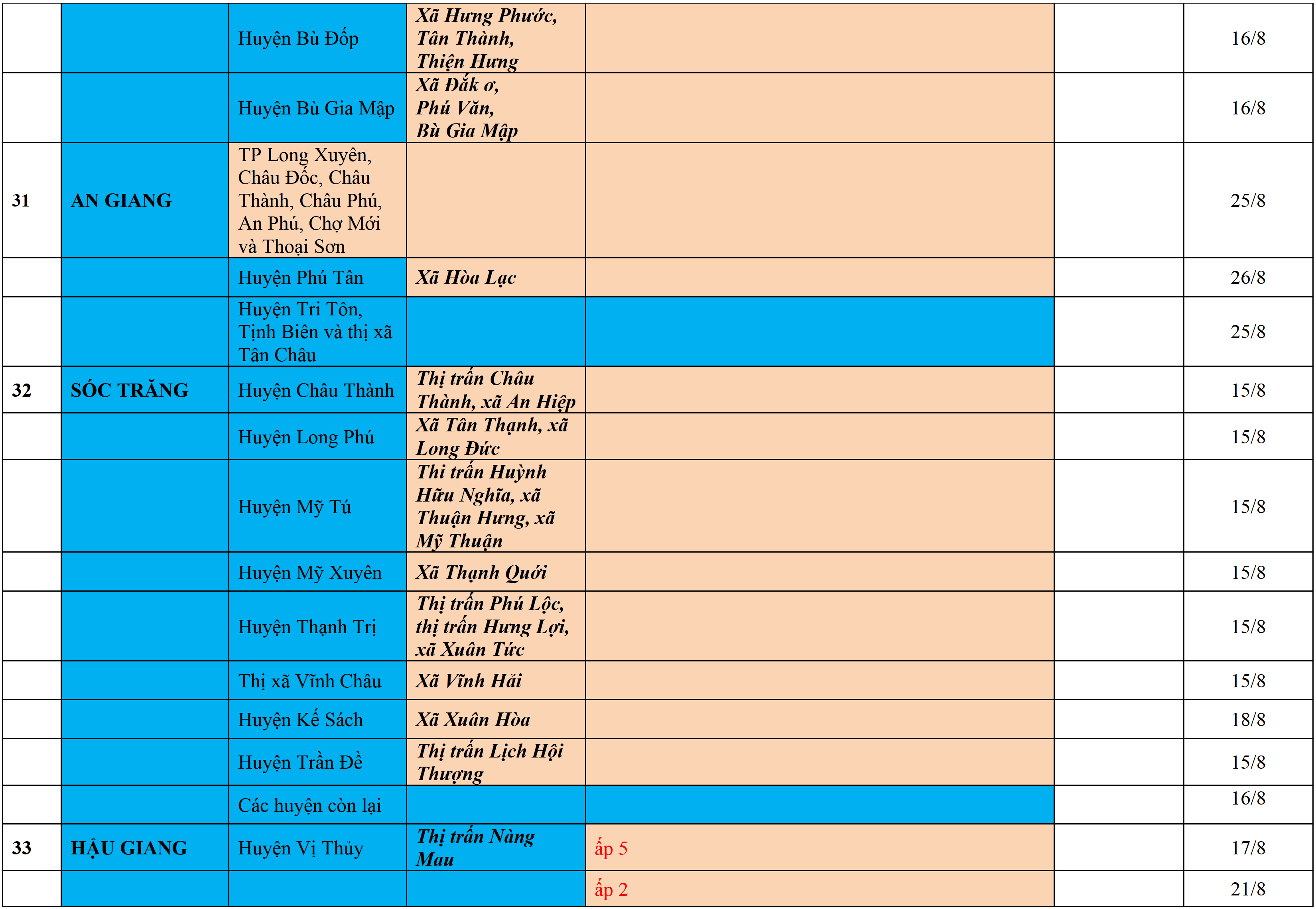 |  |  |  |  |  |  |  |
|---|---|---|---|---|---|---|
|  |  | Huyện Bù Đốp | Xã Hưng Phước, Tân Thành, Thiện Hưng |  |  | 16/8 |
|  |  | Huyện Bù Gia Mập | Xã Đắk ơ, Phú Văn, Bù Gia Mập |  |  | 16/8 |
| 31 | AN GIANG | TP Long Xuyên, Châu Đốc, Châu Thành, Châu Phú, An Phú, Chợ Mới và Thoại Sơn |  |  |  | 25/8 |
|  |  | Huyện Phú Tân | Xã Hòa Lạc |  |  | 26/8 |
|  |  | Huyện Tri Tôn, Tịnh Biên và thị xã Tân Châu |  |  |  | 25/8 |
| 32 | SÓC TRĂNG | Huyện Châu Thành | Thị trấn Châu Thành, xã An Hiệp |  |  | 15/8 |
|  |  | Huyện Long Phú | Xã Tân Thạnh, xã Long Đức |  |  | 15/8 |
|  |  | Huyện Mỹ Tú | Thi trấn Huỳnh Hữu Nghĩa, xã Thuận Hưng, xã Mỹ Thuận |  |  | 15/8 |
|  |  | Huyện Mỹ Xuyên | Xã Thạnh Quới |  |  | 15/8 |
|  |  | Huyện Thạnh Trị | Thị trấn Phú Lộc, thị trấn Hưng Lợi, xã Xuân Tức |  |  | 15/8 |
|  |  | Thị xã Vĩnh Châu | Xã Vĩnh Hải |  |  | 15/8 |
|  |  | Huyện Kế Sách | Xã Xuân Hòa |  |  | 18/8 |
|  |  | Huyện Trần Đề | Thị trấn Lịch Hội Thượng |  |  | 15/8 |
|  |  | Các huyện còn lại |  |  |  | 16/8 |
| 33 | HẬU GIANG | Huyện Vị Thủy | Thị trấn Nàng Mau | ấp 5 |  | 17/8 |
|  |  |  |  | ấp 2 |  | 21/8 |